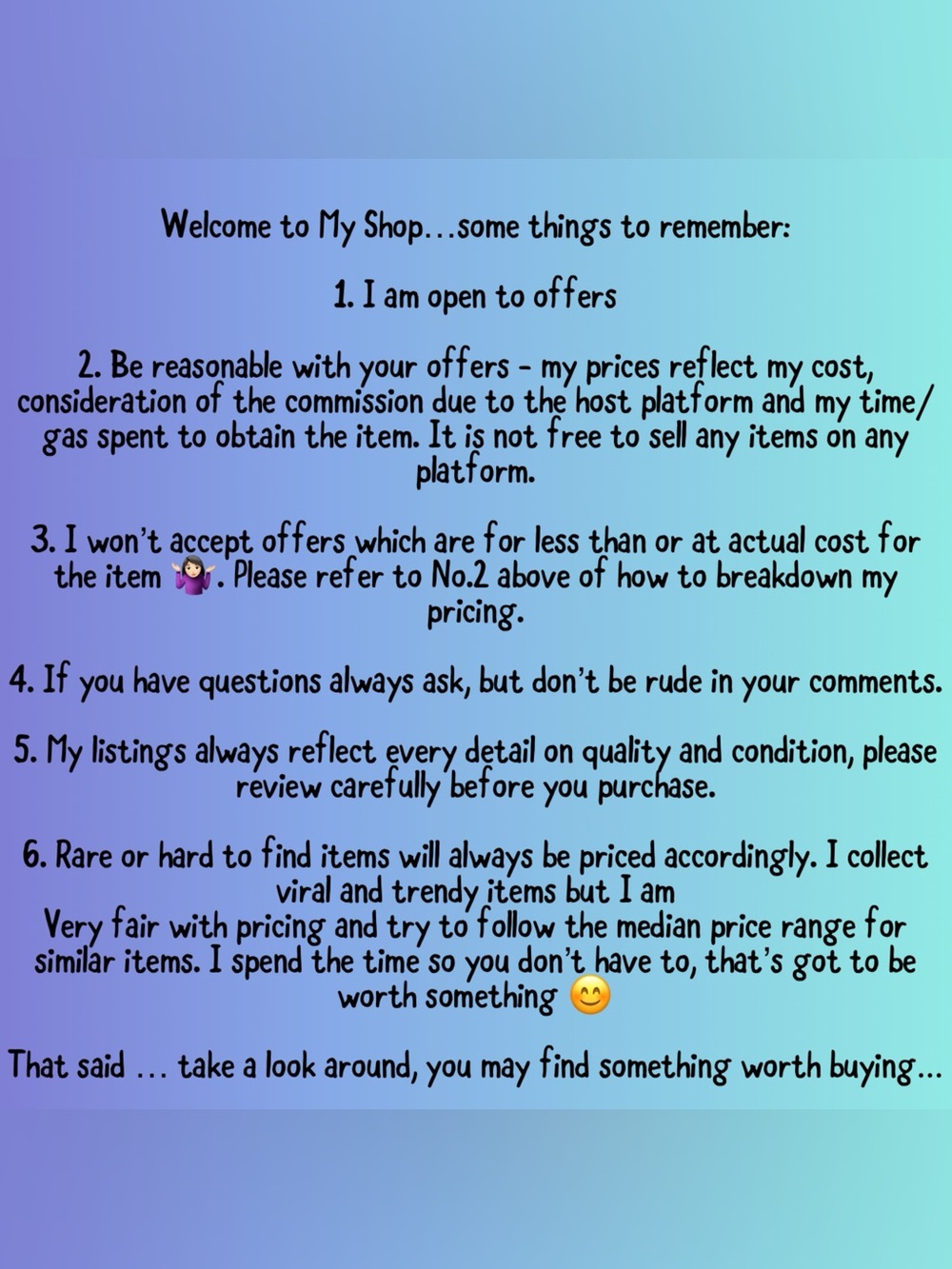 Welcome to My Shop…some things to remember:

1. I am open to offers

2. Be reasonable with your offers - my prices reflect my cost, consideration of the commission due to the host platform and my time/gas spent to obtain the item. It is not free to sell any items on any platform.

3. I won't accept offers which are for less than or at actual cost for the item 🤷🏻‍♀️. Please refer to No.2 above of how to breakdown my pricing.

4. If you have questions always ask, but don't be rude in your comments.

5. My listings always reflect every detail on quality and condition, please review carefully before you purchase.

6. Rare or hard to find items will always be priced accordingly. I collect viral and trendy items but I am
Very fair with pricing and try to follow the median price range for similar items. I spend the time so you don't have to, that's got to be worth something 😊

That said … take a look around, you may find something worth buying…